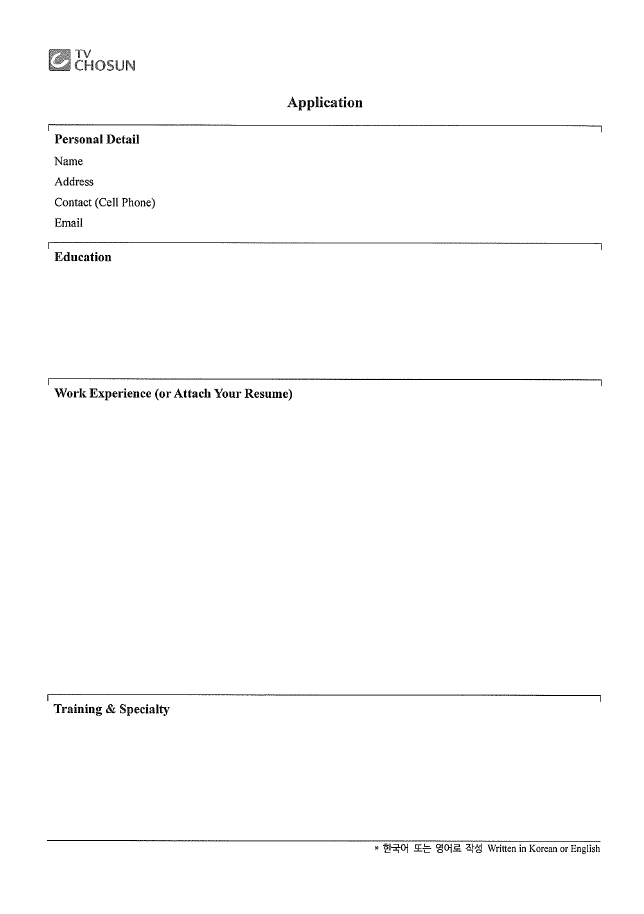 TV CHOSUN

Application

Personal Detail

Name

Address

Contact (Cell Phone)

Email

Education

Work Experience (or Attach Your Resume)

Training & Specialty

* 한국어 또는 영어로 작성 Written in Korean or English